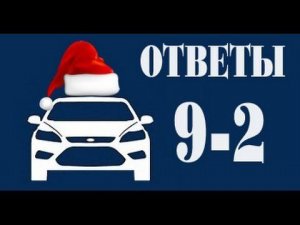 ОТВЕТЫ

9-2